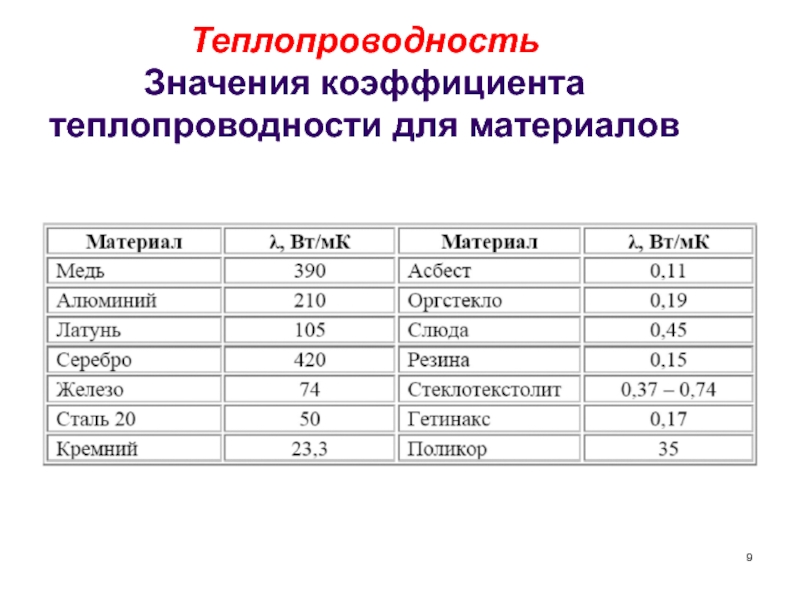 Теплопроводность
Значения коэффициента теплопроводности для материалов

| Материал | λ, Вт/мК | Материал | λ, Вт/мК |
|---|---|---|---|
| Медь | 390 | Асбест | 0,11 |
| Алюминий | 210 | Оргстекло | 0,19 |
| Латунь | 105 | Слюда | 0,45 |
| Серебро | 420 | Резина | 0,15 |
| Железо | 74 | Стеклотекстолит | 0,37 – 0,74 |
| Сталь 20 | 50 | Гетинакс | 0,17 |
| Кремний | 23,3 | Поликор | 35 |

9